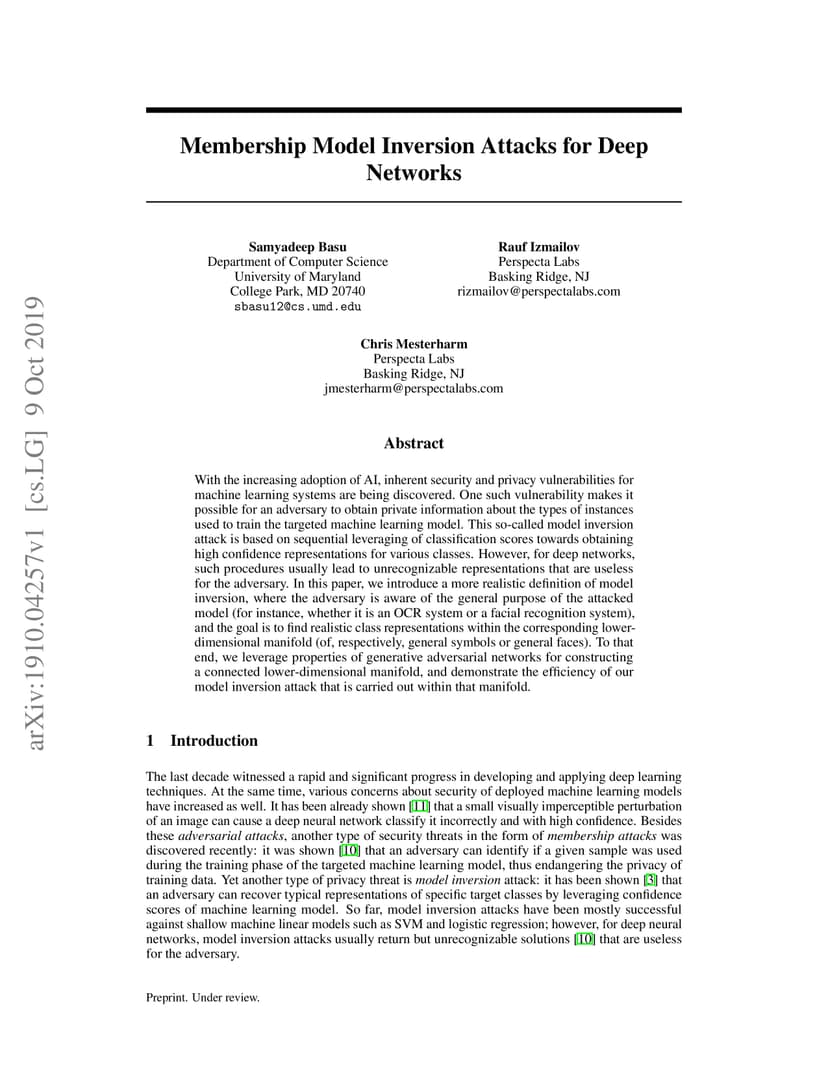 arXiv:1910.04257v1 [cs.LG] 9 Oct 2019

Membership Model Inversion Attacks for Deep Networks

Samyadeep Basu
Department of Computer Science
University of Maryland
College Park, MD 20740
sbasu12@cs.umd.edu

Rauf Izmailov
Perspecta Labs
Basking Ridge, NJ
rizmailov@perspectalabs.com

Chris Mesterharm
Perspecta Labs
Basking Ridge, NJ
jmesterharm@perspectalabs.com

Abstract

With the increasing adoption of AI, inherent security and privacy vulnerabilities for machine learning systems are being discovered. One such vulnerability makes it possible for an adversary to obtain private information about the types of instances used to train the targeted machine learning model. This so-called model inversion attack is based on sequential leveraging of classification scores towards obtaining high confidence representations for various classes. However, for deep networks, such procedures usually lead to unrecognizable representations that are useless for the adversary. In this paper, we introduce a more realistic definition of model inversion, where the adversary is aware of the general purpose of the attacked model (for instance, whether it is an OCR system or a facial recognition system), and the goal is to find realistic class representations within the corresponding lower-dimensional manifold (of, respectively, general symbols or general faces). To that end, we leverage properties of generative adversarial networks for constructing a connected lower-dimensional manifold, and demonstrate the efficiency of our model inversion attack that is carried out within that manifold.

1 Introduction

The last decade witnessed a rapid and significant progress in developing and applying deep learning techniques. At the same time, various concerns about security of deployed machine learning models have increased as well. It has been already shown [11] that a small visually imperceptible perturbation of an image can cause a deep neural network classify it incorrectly and with high confidence. Besides these adversarial attacks, another type of security threats in the form of membership attacks was discovered recently: it was shown [10] that an adversary can identify if a given sample was used during the training phase of the targeted machine learning model, thus endangering the privacy of training data. Yet another type of privacy threat is model inversion attack: it has been shown [3] that an adversary can recover typical representations of specific target classes by leveraging confidence scores of machine learning model. So far, model inversion attacks have been mostly successful against shallow machine linear models such as SVM and logistic regression; however, for deep neural networks, model inversion attacks usually return but unrecognizable solutions [10] that are useless for the adversary.

Preprint. Under review.